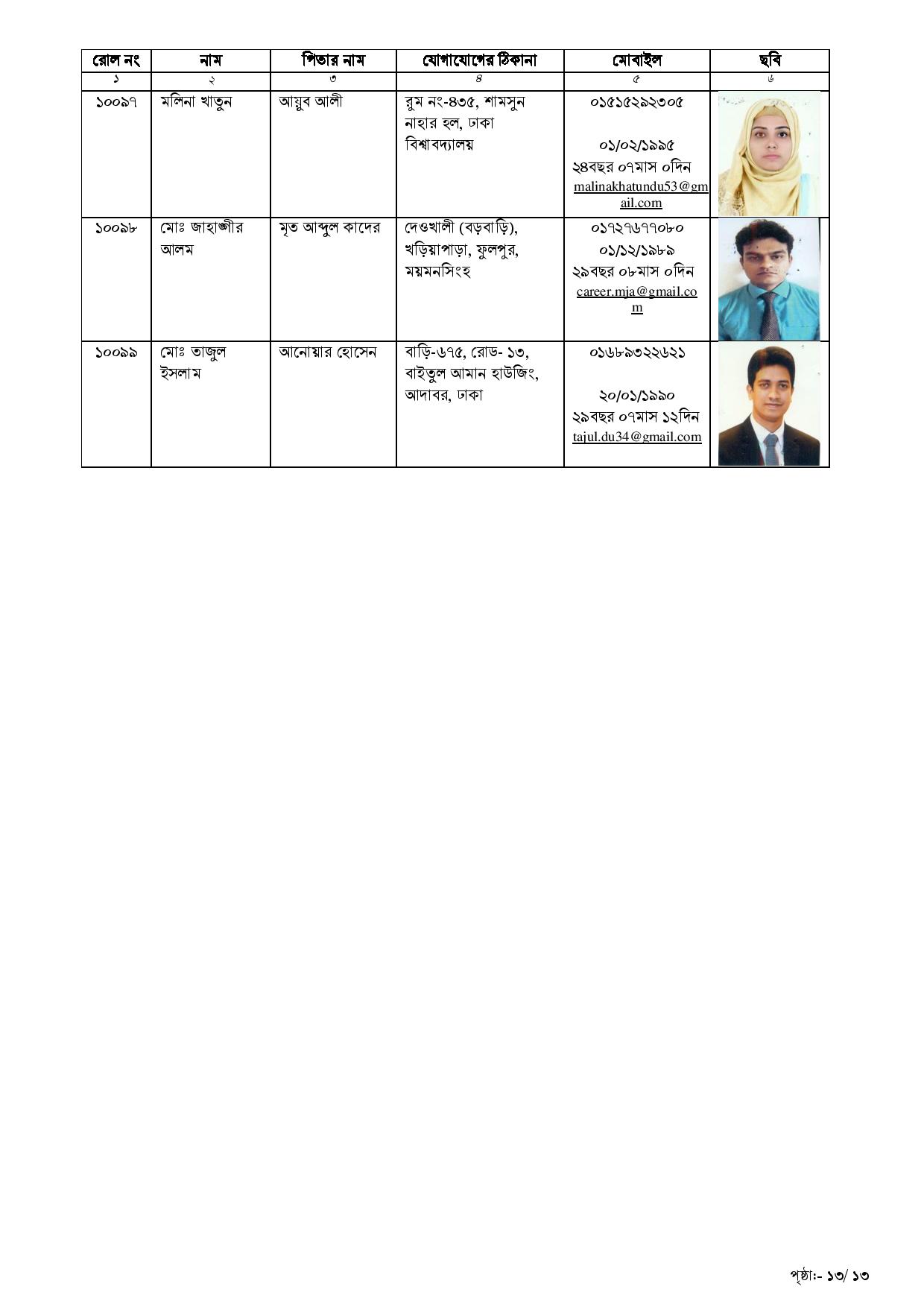 | রোল নং | নাম | পিতার নাম | যোগাযোগের ঠিকানা | মোবাইল | ছবি |
|---|---|---|---|---|---|
| ১ | ২ | ৩ | ৪ | ৫ | ৬ |
| ১০০৯৭ | মলিনা খাতুন | আয়ুব আলী | রুম নং-৪৩৫, শামসুন নাহার হল, ঢাকা বিশ্বাবদ্যালয় | ০১৫১৫২৯২৩০৫ ০১/০২/১৯৯৫ ২৪বছর ০৭মাস ০দিন malinakhatundu53@gmail.com | |
| ১০০৯৮ | মোঃ জাহাঙ্গীর আলম | মৃত আব্দুল কাদের | দেওখালী (বড়বাড়ি), খড়িয়াপাড়া, ফুলপুর, ময়মনসিংহ | ০১৭২৭৬৭৭০৮০ ০১/১২/১৯৮৯ ২৯বছর ০৮মাস ০দিন career.mja@gmail.com | |
| ১০০৯৯ | মোঃ তাজুল ইসলাম | আনোয়ার হোসেন | বাড়ি-৬৭৫, রোড- ১৩, বাইতুল আমান হাউজিং, আদাবর, ঢাকা | ০১৬৮৯৩২২৬২১ ২০/০১/১৯৯০ ২৯বছর ০৭মাস ১২দিন tajul.du34@gmail.com | |

পৃষ্ঠা:- ১৩/ ১৩